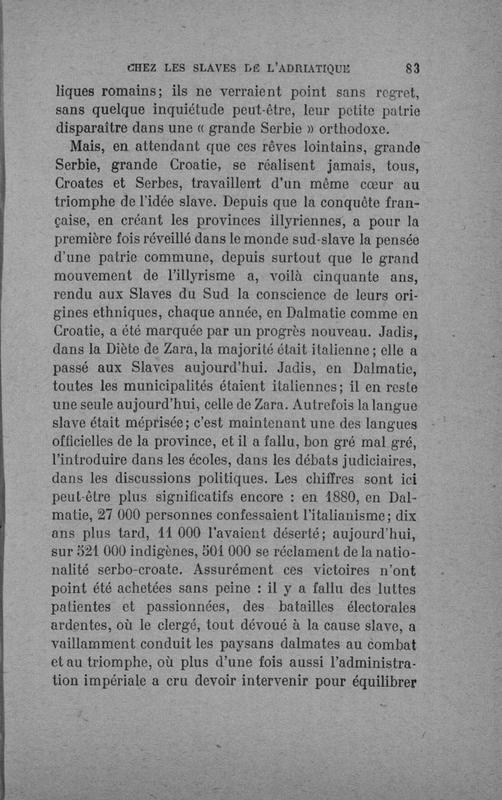 CHEZ LES SLAVES DE L'ADRIATIQUE 83

liques romains; ils ne verraient point sans regret, sans quelque inquiétude peut-être, leur petite patrie disparaître dans une « grande Serbie » orthodoxe.

Mais, en attendant que ces rêves lointains, grande Serbie, grande Croatie, se réalisent jamais, tous, Croates et Serbes, travaillent d'un même cœur au triomphe de l'idée slave. Depuis que la conquête française, en créant les provinces illyriennes, a pour la première fois réveillé dans le monde sud-slave la pensée d'une patrie commune, depuis surtout que le grand mouvement de l'illyrisme a, voilà cinquante ans, rendu aux Slaves du Sud la conscience de leurs origines ethniques, chaque année, en Dalmatie comme en Croatie, a été marquée par un progrès nouveau. Jadis, dans la Diète de Zara, la majorité était italienne; elle a passé aux Slaves aujourd'hui. Jadis, en Dalmatie, toutes les municipalités étaient italiennes; il en reste une seule aujourd'hui, celle de Zara. Autrefois la langue slave était méprisée; c'est maintenant une des langues officielles de la province, et il a fallu, bon gré mal gré, l'introduire dans les écoles, dans les débats judiciaires, dans les discussions politiques. Les chiffres sont ici peut-être plus significatifs encore : en 1880, en Dalmatie, 27 000 personnes confessaient l'italianisme; dix ans plus tard, 11 000 l'avaient déserté; aujourd'hui, sur 521 000 indigènes, 501 000 se réclament de la nationalité serbo-croate. Assurément ces victoires n'ont point été achetées sans peine : il y a fallu des luttes patientes et passionnées, des batailles électorales ardentes, où le clergé, tout dévoué à la cause slave, a vaillamment conduit les paysans dalmates au combat et au triomphe, où plus d'une fois aussi l'administration impériale a cru devoir intervenir pour équilibrer